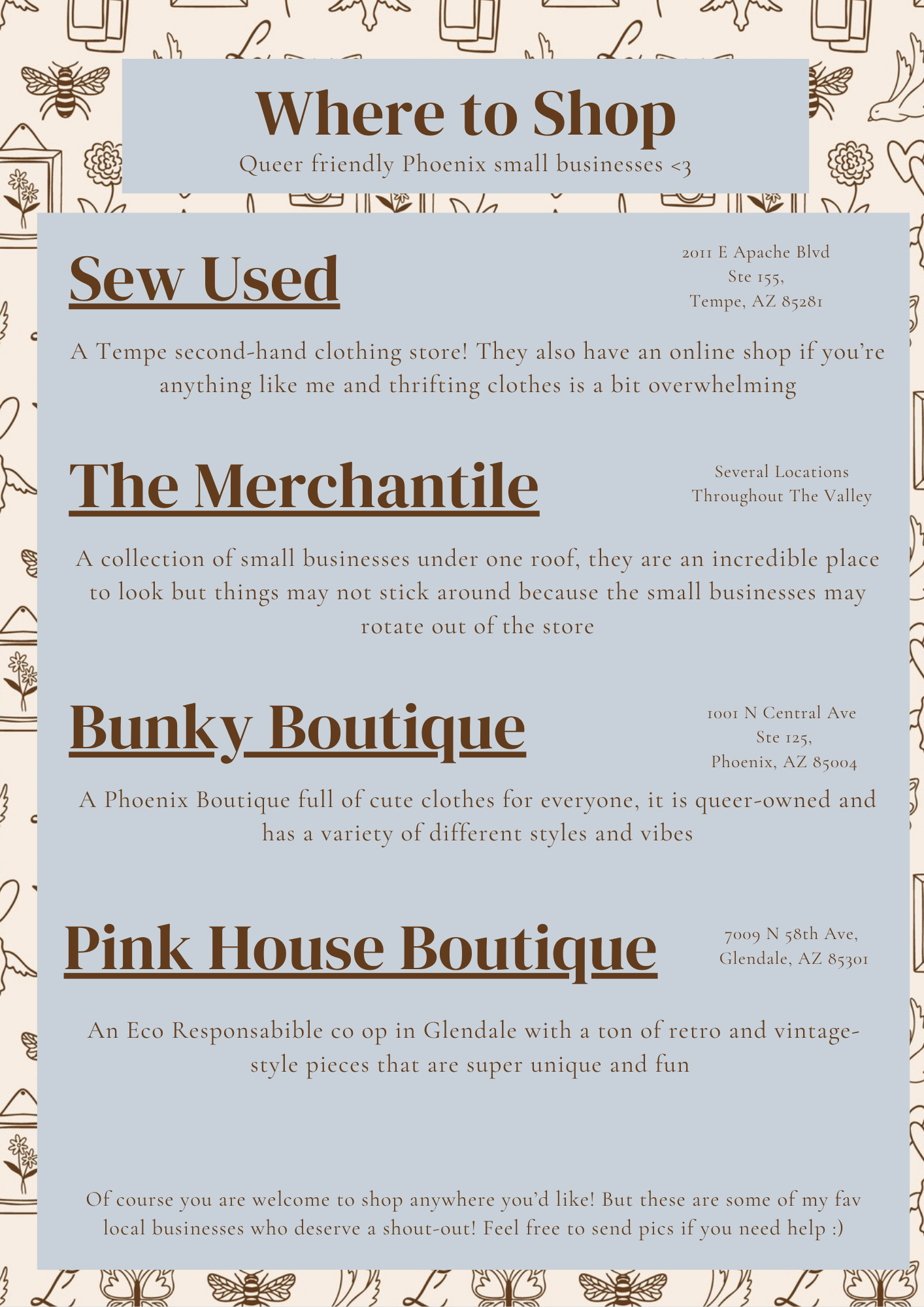 Where to Shop
Queer friendly Phoenix small businesses <3

Sew Used

2011 E Apache Blvd
Ste 155,
Tempe, AZ 85281

A Tempe second-hand clothing store! They also have an online shop if you're anything like me and thrifting clothes is a bit overwhelming

The Merchantile

Several Locations
Throughout The Valley

A collection of small businesses under one roof, they are an incredible place to look but things may not stick around because the small businesses may rotate out of the store

Bunky Boutique

1001 N Central Ave
Ste 125,
Phoenix, AZ 85004

A Phoenix Boutique full of cute clothes for everyone, it is queer-owned and has a variety of different styles and vibes

Pink House Boutique

7009 N 58th Ave,
Glendale, AZ 85301

An Eco Responsabible co op in Glendale with a ton of retro and vintage-style pieces that are super unique and fun

Of course you are welcome to shop anywhere you'd like! But these are some of my fav local businesses who deserve a shout-out! Feel free to send pics if you need help :)